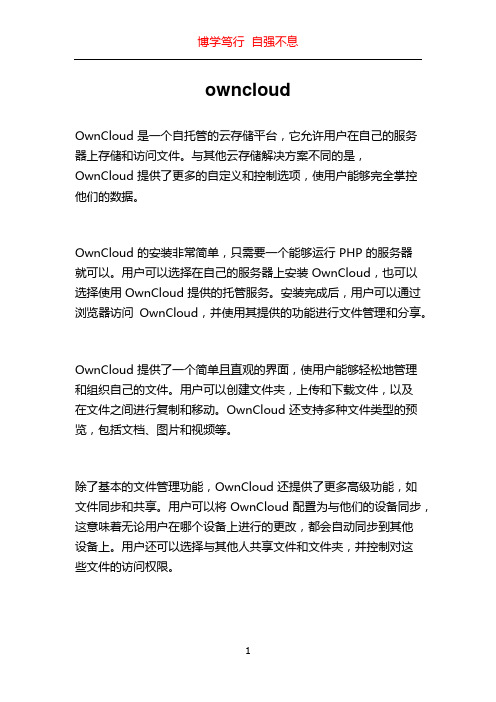 博学笃行 自强不息

owncloud

OwnCloud 是一个自托管的云存储平台，它允许用户在自己的服务器上存储和访问文件。与其他云存储解决方案不同的是，OwnCloud 提供了更多的自定义和控制选项，使用户能够完全掌控他们的数据。

OwnCloud 的安装非常简单，只需要一个能够运行 PHP 的服务器就可以。用户可以选择在自己的服务器上安装 OwnCloud，也可以选择使用 OwnCloud 提供的托管服务。安装完成后，用户可以通过浏览器访问 OwnCloud，并使用其提供的功能进行文件管理和分享。

OwnCloud 提供了一个简单且直观的界面，使用户能够轻松地管理和组织自己的文件。用户可以创建文件夹，上传和下载文件，以及在文件之间进行复制和移动。OwnCloud 还支持多种文件类型的预览，包括文档、图片和视频等。

除了基本的文件管理功能，OwnCloud 还提供了更多高级功能，如文件同步和共享。用户可以将 OwnCloud 配置为与他们的设备同步，这意味着无论用户在哪个设备上进行的更改，都会自动同步到其他设备上。用户还可以选择与其他人共享文件和文件夹，并控制对这些文件的访问权限。

1